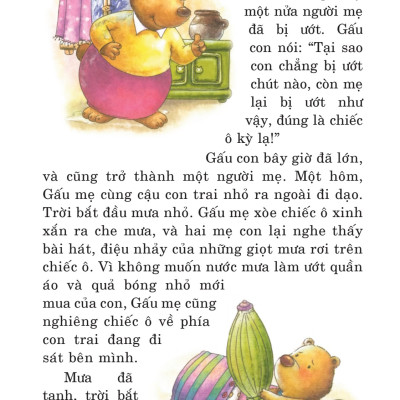 một nửa người mẹ đã bị ướt. Gấu con nói: “Tại sao con chẳng bị ướt chút nào, còn mẹ lại bị ướt như vậy, đúng là chiếc ô kỳ lạ!”

Gấu con bây giờ đã lớn, và cũng trở thành một người mẹ. Một hôm, Gấu mẹ cùng cậu con trai nhỏ ra ngoài đi dạo. Trời bắt đầu mưa nhỏ. Gấu mẹ xòe chiếc ô xinh xắn ra che mưa, và hai mẹ con lại nghe thấy bài hát, điệu nhảy của những giọt mưa rơi trên chiếc ô. Vì không muốn nước mưa làm ướt quần áo và quả bóng nhỏ mới mua của con, Gấu mẹ cũng nghiêng chiếc ô về phía con trai đang đi sát bên mình.

Mưa đã tạnh, trời bắt